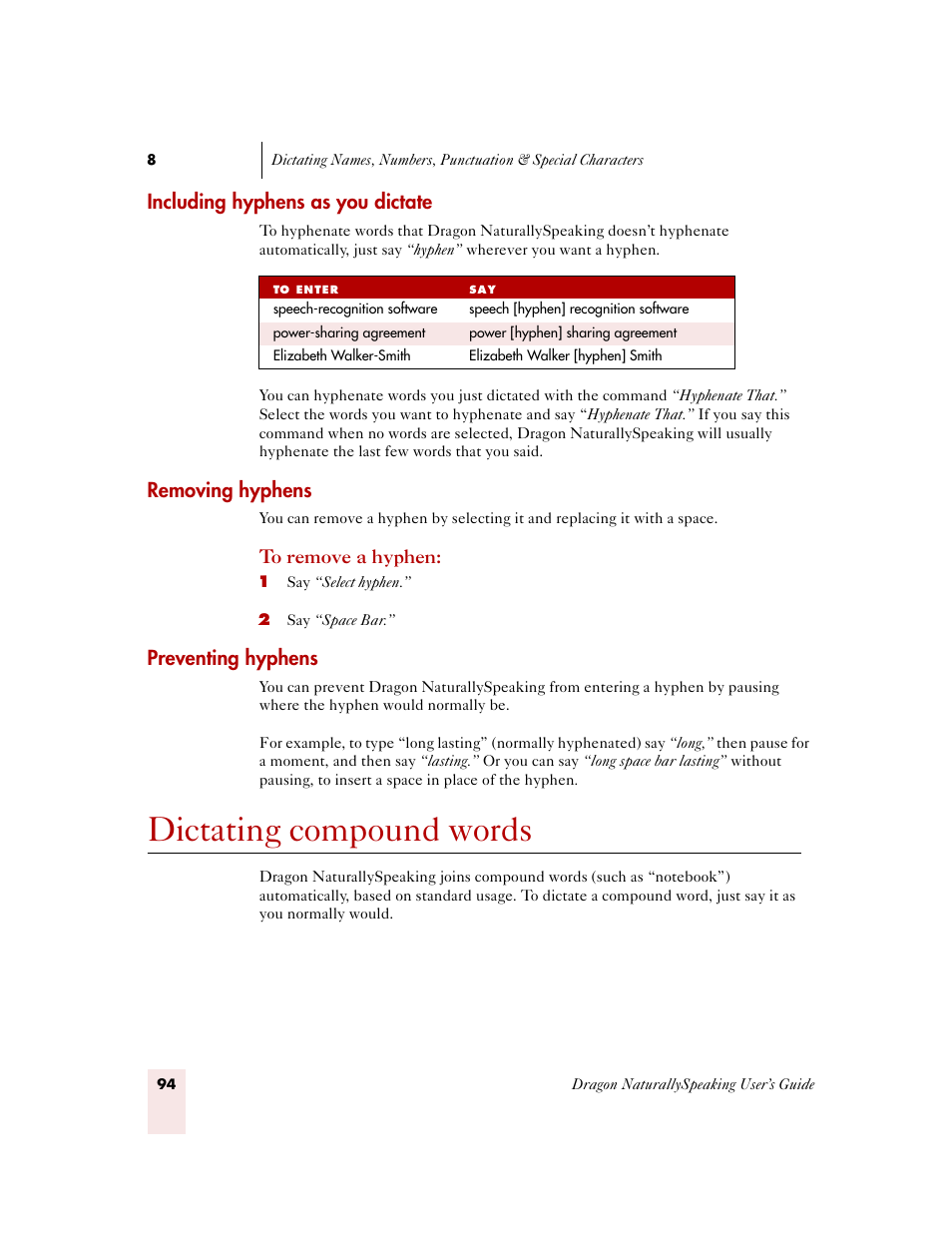 8

Dictating Names, Numbers, Punctuation & Special Characters

Including hyphens as you dictate

To hyphenate words that Dragon NaturallySpeaking doesn't hyphenate automatically, just say "hyphen" wherever you want a hyphen.

| TO ENTER | SAY |
|---|---|
| speech-recognition software | speech [hyphen] recognition software |
| power-sharing agreement | power [hyphen] sharing agreement |
| Elizabeth Walker-Smith | Elizabeth Walker [hyphen] Smith |

You can hyphenate words you just dictated with the command "Hyphenate That." Select the words you want to hyphenate and say "Hyphenate That." If you say this command when no words are selected, Dragon NaturallySpeaking will usually hyphenate the last few words that you said.

Removing hyphens

You can remove a hyphen by selecting it and replacing it with a space.

To remove a hyphen:

1 Say "Select hyphen."

2 Say "Space Bar."

Preventing hyphens

You can prevent Dragon NaturallySpeaking from entering a hyphen by pausing where the hyphen would normally be.

For example, to type "long lasting" (normally hyphenated) say "long," then pause for a moment, and then say "lasting." Or you can say "long space bar lasting" without pausing, to insert a space in place of the hyphen.

Dictating compound words

Dragon NaturallySpeaking joins compound words (such as "notebook") automatically, based on standard usage. To dictate a compound word, just say it as you normally would.

94

Dragon NaturallySpeaking User's Guide